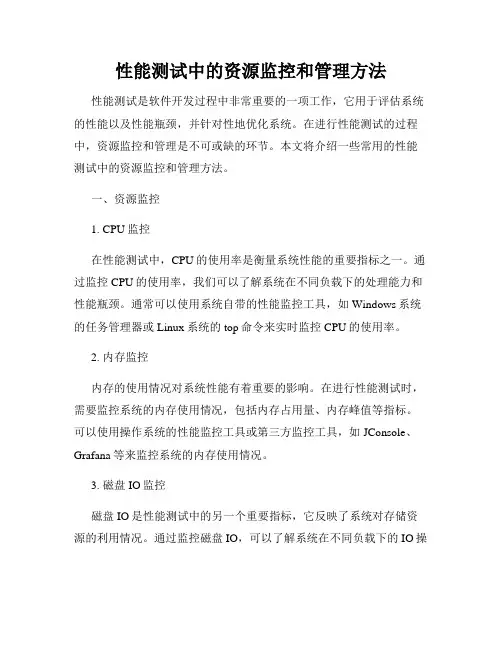 性能测试中的资源监控和管理方法

性能测试是软件开发过程中非常重要的一项工作，它用于评估系统的性能以及性能瓶颈，并针对性地优化系统。在进行性能测试的过程中，资源监控和管理是不可或缺的环节。本文将介绍一些常用的性能测试中的资源监控和管理方法。

一、资源监控

1. CPU 监控

在性能测试中，CPU 的使用率是衡量系统性能的重要指标之一。通过监控 CPU 的使用率，我们可以了解系统在不同负载下的处理能力和性能瓶颈。通常可以使用系统自带的性能监控工具，如 Windows 系统的任务管理器或 Linux 系统的 top 命令来实时监控 CPU 的使用率。

2. 内存监控

内存的使用情况对系统性能有着重要的影响。在进行性能测试时，需要监控系统的内存使用情况，包括内存占用量、内存峰值等指标。可以使用操作系统的性能监控工具或第三方监控工具，如 JConsole、Grafana 等来监控系统的内存使用情况。

3. 磁盘 IO 监控

磁盘 IO 是性能测试中的另一个重要指标，它反映了系统对存储资源的利用情况。通过监控磁盘 IO，可以了解系统在不同负载下的 IO 操